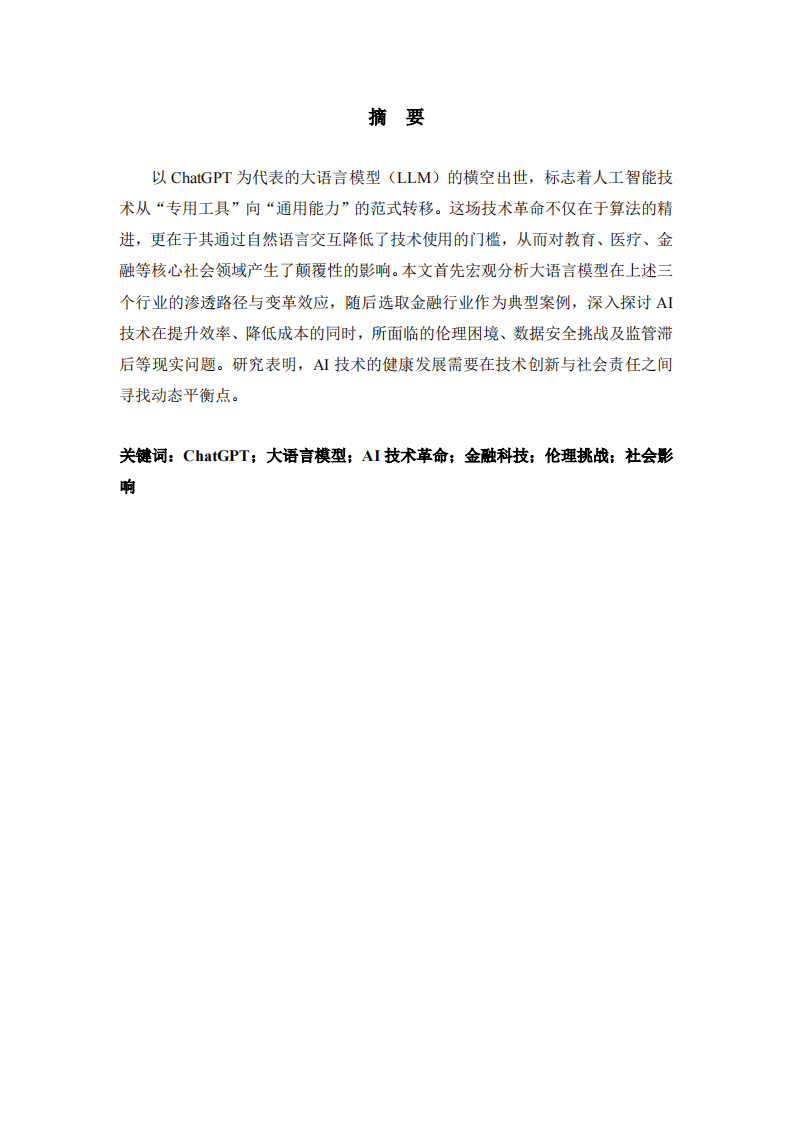 摘 要

以 ChatGPT 为代表的大语言模型（LLM）的横空出世，标志着人工智能技术从“专用工具”向“通用能力”的范式转移。这场技术革命不仅在于算法的精进，更在于其通过自然语言交互降低了技术使用的门槛，从而对教育、医疗、金融等核心社会领域产生了颠覆性的影响。本文首先宏观分析大语言模型在上述三个行业的渗透路径与变革效应，随后选取金融行业作为典型案例，深入探讨 AI 技术在提升效率、降低成本的同时，所面临的伦理困境、数据安全挑战及监管滞后等现实问题。研究表明，AI 技术的健康发展需要在技术创新与社会责任之间寻找动态平衡点。

关键词：ChatGPT；大语言模型；AI 技术革命；金融科技；伦理挑战；社会影响